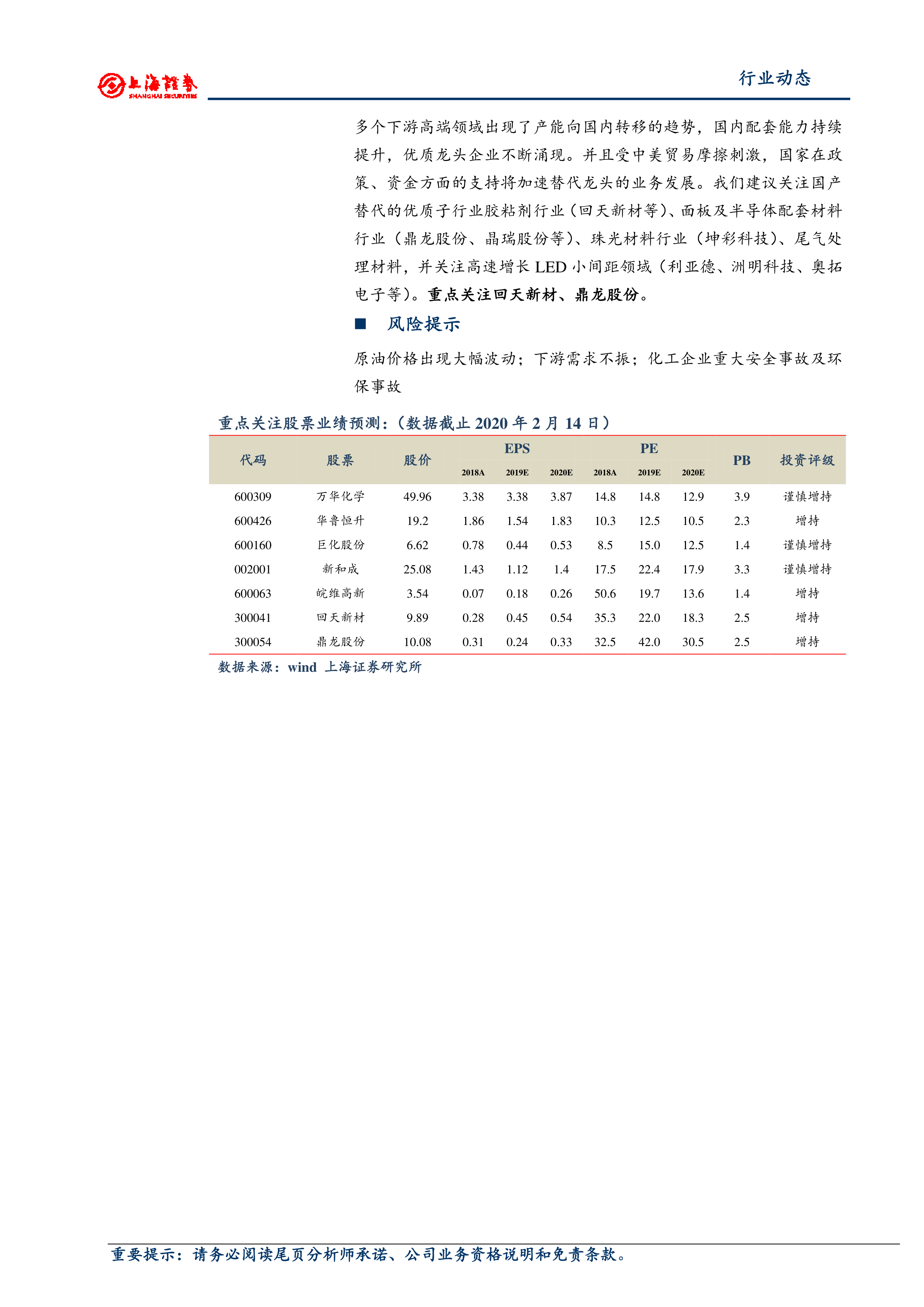 上海證券
SHANGHAI SECURITIES

行业动态

多个下游高端领域出现了产能向国内转移的趋势，国内配套能力持续提升，优质龙头企业不断涌现。并且受中美贸易摩擦刺激，国家在政策、资金方面的支持将加速替代龙头的业务发展。我们建议关注国产替代的优质子行业胶粘剂行业（回天新材等）、面板及半导体配套材料行业（鼎龙股份、晶瑞股份等）、珠光材料行业（坤彩科技）、尾气处理材料，并关注高速增长 LED 小间距领域（利亚德、洲明科技、奥拓电子等）。重点关注回天新材、鼎龙股份。

■ 风险提示

原油价格出现大幅波动；下游需求不振；化工企业重大安全事故及环保事故

重点关注股票业绩预测：（数据截止 2020 年 2 月 14 日）

| 代码 | 股票 | 股价 | EPS 2018A | EPS 2019E | EPS 2020E | PE 2018A | PE 2019E | PE 2020E | PB | 投资评级 |
|---|---|---|---|---|---|---|---|---|---|---|
| 600309 | 万华化学 | 49.96 | 3.38 | 3.38 | 3.87 | 14.8 | 14.8 | 12.9 | 3.9 | 谨慎增持 |
| 600426 | 华鲁恒升 | 19.2 | 1.86 | 1.54 | 1.83 | 10.3 | 12.5 | 10.5 | 2.3 | 增持 |
| 600160 | 巨化股份 | 6.62 | 0.78 | 0.44 | 0.53 | 8.5 | 15.0 | 12.5 | 1.4 | 谨慎增持 |
| 002001 | 新和成 | 25.08 | 1.43 | 1.12 | 1.4 | 17.5 | 22.4 | 17.9 | 3.3 | 谨慎增持 |
| 600063 | 皖维高新 | 3.54 | 0.07 | 0.18 | 0.26 | 50.6 | 19.7 | 13.6 | 1.4 | 增持 |
| 300041 | 回天新材 | 9.89 | 0.28 | 0.45 | 0.54 | 35.3 | 22.0 | 18.3 | 2.5 | 增持 |
| 300054 | 鼎龙股份 | 10.08 | 0.31 | 0.24 | 0.33 | 32.5 | 42.0 | 30.5 | 2.5 | 增持 |

数据来源：wind 上海证券研究所

重要提示：请务必阅读尾页分析师承诺、公司业务资格说明和免责条款。